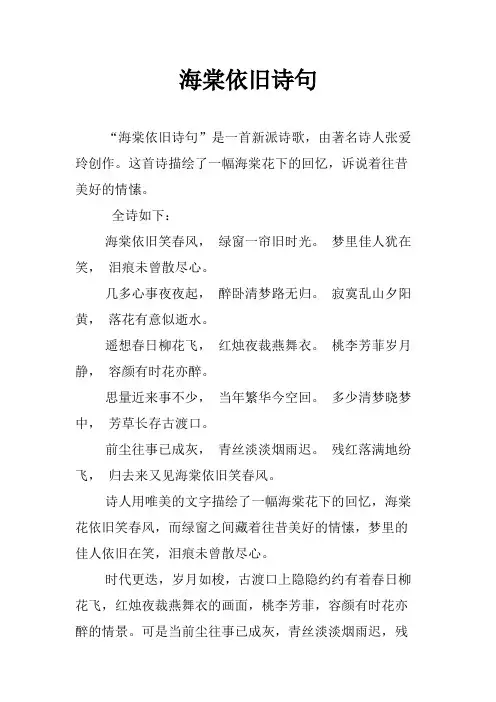 海棠依旧诗句

“海棠依旧诗句”是一首新派诗歌，由著名诗人张爱玲创作。这首诗描绘了一幅海棠花下的回忆，诉说着往昔美好的情愫。

全诗如下：

海棠依旧笑春风， 绿窗一帘旧时光。 梦里佳人犹在笑， 泪痕未曾散尽心。

几多心事夜夜起， 醉卧清梦路无归。 寂寞乱山夕阳黄， 落花有意似逝水。

遥想春日柳花飞， 红烛夜裁燕舞衣。 桃李芳菲岁月静， 容颜有时花亦醉。

思量近来事不少， 当年繁华今空回。 多少清梦晓梦中， 芳草长存古渡口。

前尘往事已成灰， 青丝淡淡烟雨迟。 残红落满地纷飞， 归去来又见海棠依旧笑春风。

诗人用唯美的文字描绘了一幅海棠花下的回忆，海棠花依旧笑春风，而绿窗之间藏着往昔美好的情愫，梦里的佳人依旧在笑，泪痕未曾散尽心。

时代更迭，岁月如梭，古渡口上隐隐约约有着春日柳花飞，红烛夜裁燕舞衣的画面，桃李芳菲，容颜有时花亦醉的情景。可是当前尘往事已成灰，青丝淡淡烟雨迟，残